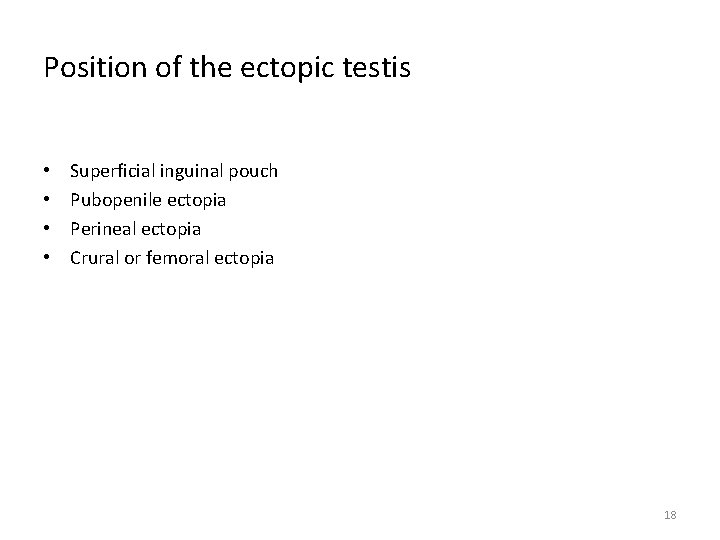 Position of the ectopic testis

• Superficial inguinal pouch
• Pubopenile ectopia
• Perineal ectopia
• Crural or femoral ectopia

18